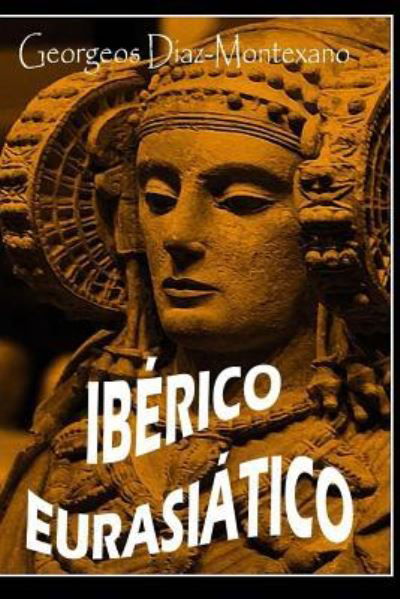 Georgeos Díaz-Montexano

IBÉRICO EURASIÁTICO